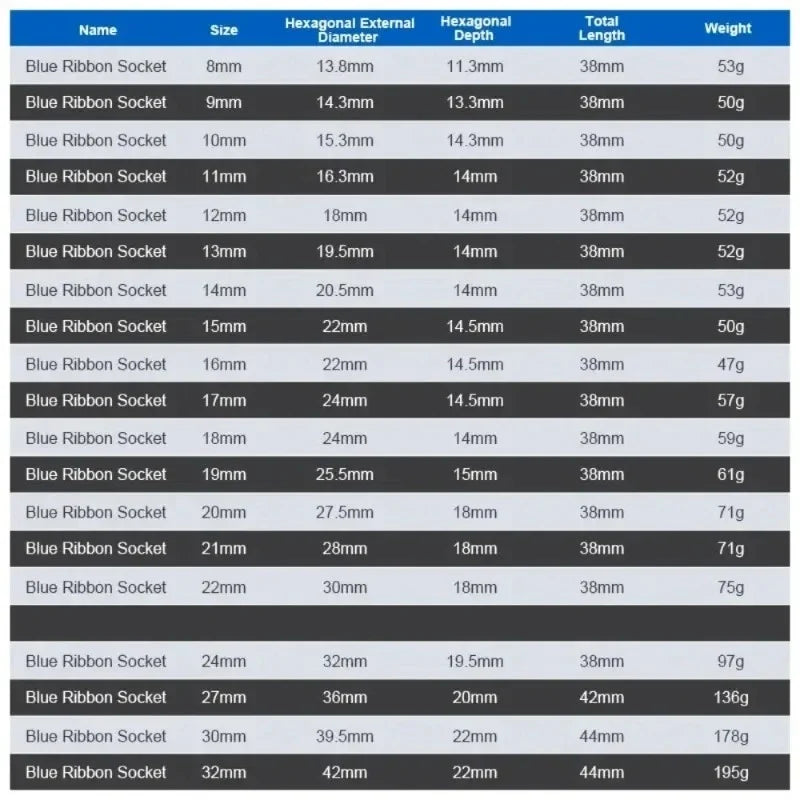 | Name | Size | Hexagonal External Diameter | Hexagonal Depth | Total Length | Weight |
|---|---|---|---|---|---|
| Blue Ribbon Socket | 8mm | 13.8mm | 11.3mm | 38mm | 53g |
| Blue Ribbon Socket | 9mm | 14.3mm | 13.3mm | 38mm | 50g |
| Blue Ribbon Socket | 10mm | 15.3mm | 14.3mm | 38mm | 50g |
| Blue Ribbon Socket | 11mm | 16.3mm | 14mm | 38mm | 52g |
| Blue Ribbon Socket | 12mm | 18mm | 14mm | 38mm | 52g |
| Blue Ribbon Socket | 13mm | 19.5mm | 14mm | 38mm | 52g |
| Blue Ribbon Socket | 14mm | 20.5mm | 14mm | 38mm | 53g |
| Blue Ribbon Socket | 15mm | 22mm | 14.5mm | 38mm | 50g |
| Blue Ribbon Socket | 16mm | 22mm | 14.5mm | 38mm | 47g |
| Blue Ribbon Socket | 17mm | 24mm | 14.5mm | 38mm | 57g |
| Blue Ribbon Socket | 18mm | 24mm | 14mm | 38mm | 59g |
| Blue Ribbon Socket | 19mm | 25.5mm | 15mm | 38mm | 61g |
| Blue Ribbon Socket | 20mm | 27.5mm | 18mm | 38mm | 71g |
| Blue Ribbon Socket | 21mm | 28mm | 18mm | 38mm | 71g |
| Blue Ribbon Socket | 22mm | 30mm | 18mm | 38mm | 75g |
| | | | | | |
| Blue Ribbon Socket | 24mm | 32mm | 19.5mm | 38mm | 97g |
| Blue Ribbon Socket | 27mm | 36mm | 20mm | 42mm | 136g |
| Blue Ribbon Socket | 30mm | 39.5mm | 22mm | 44mm | 178g |
| Blue Ribbon Socket | 32mm | 42mm | 22mm | 44mm | 195g |